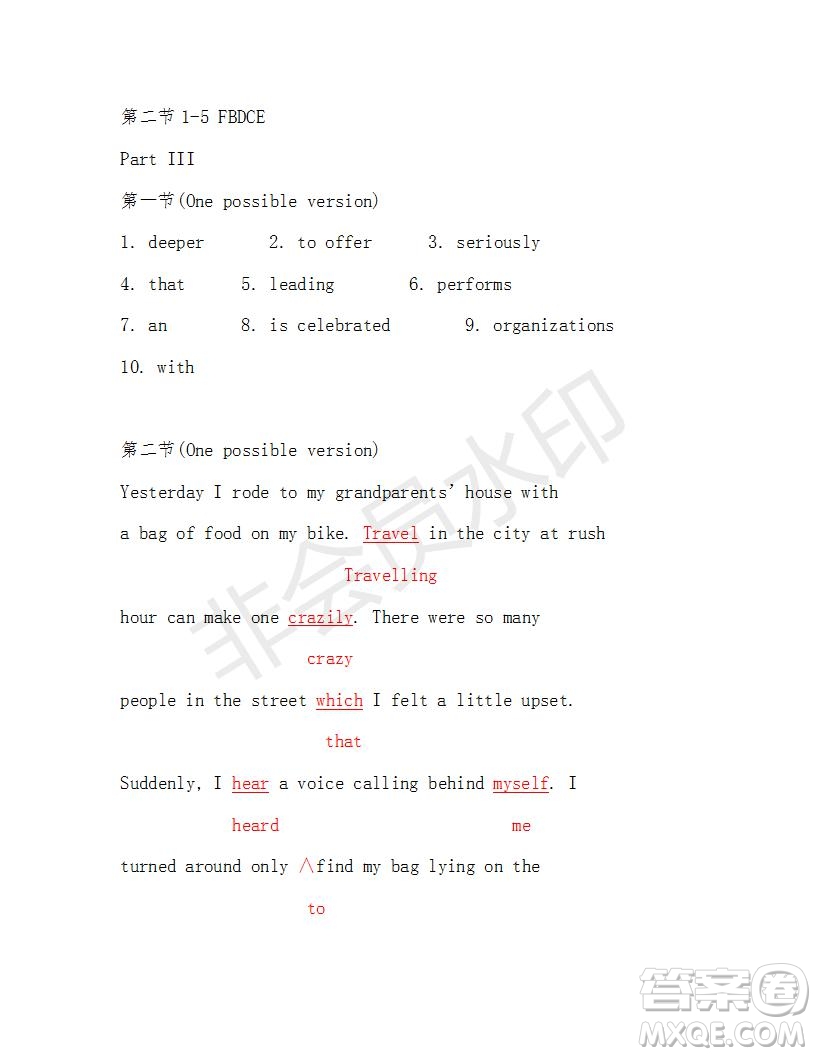 第二节 1-5 FBDCE

Part III

第一节(One possible version)

1. deeper 2. to offer 3. seriously

4. that 5. leading 6. performs

7. an 8. is celebrated 9. organizations

10. with

第二节(One possible version)

Yesterday I rode to my grandparents' house with

a bag of food on my bike. Travel in the city at rush

Travelling

hour can make one crazily. There were so many

crazy

people in the street which I felt a little upset.

that

Suddenly, I hear a voice calling behind myself. I

heard me

turned around only ∧find my bag lying on the

to

非会员水印

答案圈 MXQE.COM